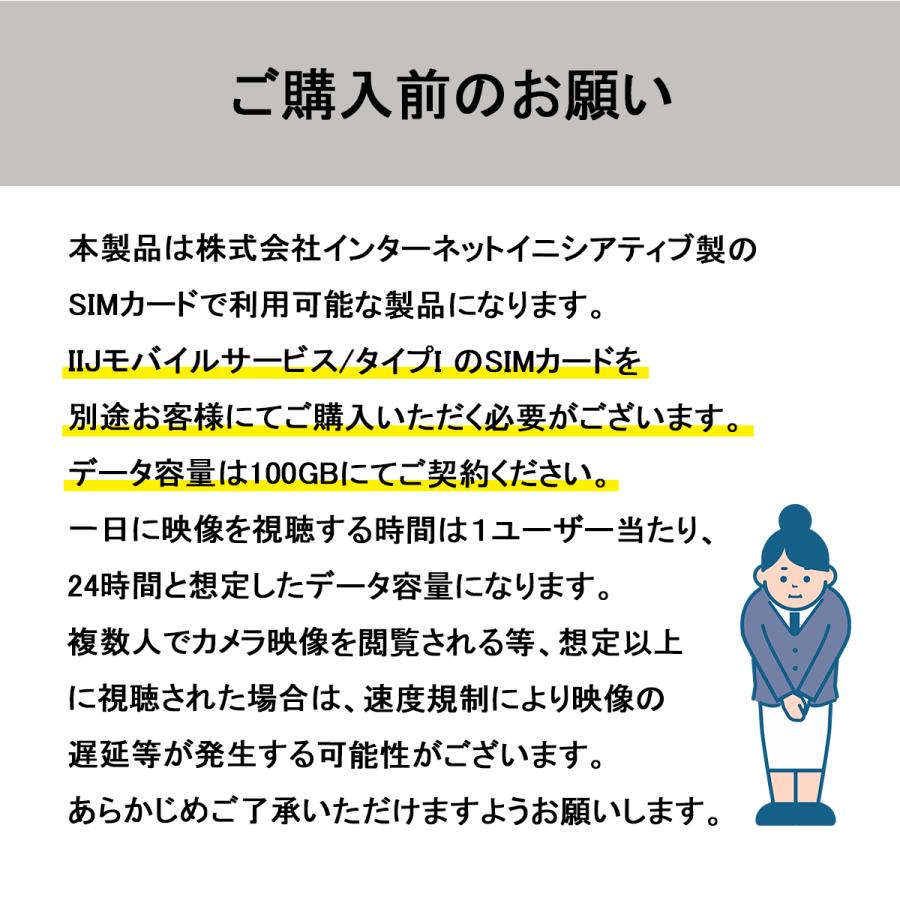 ご購入前のお願い

本製品は株式会社インターネットイニシアティブ製のSIMカードで利用可能な製品になります。
IIJモバイルサービス/タイプI のSIMカードを別途お客様にてご購入いただく必要がございます。
データ容量は100GBにてご契約ください。
一日に映像を視聴する時間は1ユーザー当たり、24時間と想定したデータ容量になります。
複数人でカメラ映像を閲覧される等、想定以上に視聴された場合は、速度規制により映像の遅延等が発生する可能性がございます。
あらかじめご了承いただけますようお願いします。